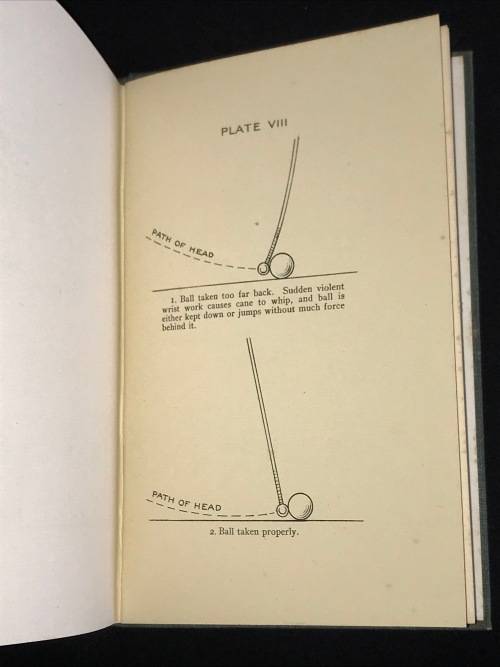 PLATE VIII

PATH OF HEAD

1. Ball taken too far back. Sudden violent wrist work causes cane to whip, and ball is either kept down or jumps without much force behind it.

PATH OF HEAD

2. Ball taken properly.